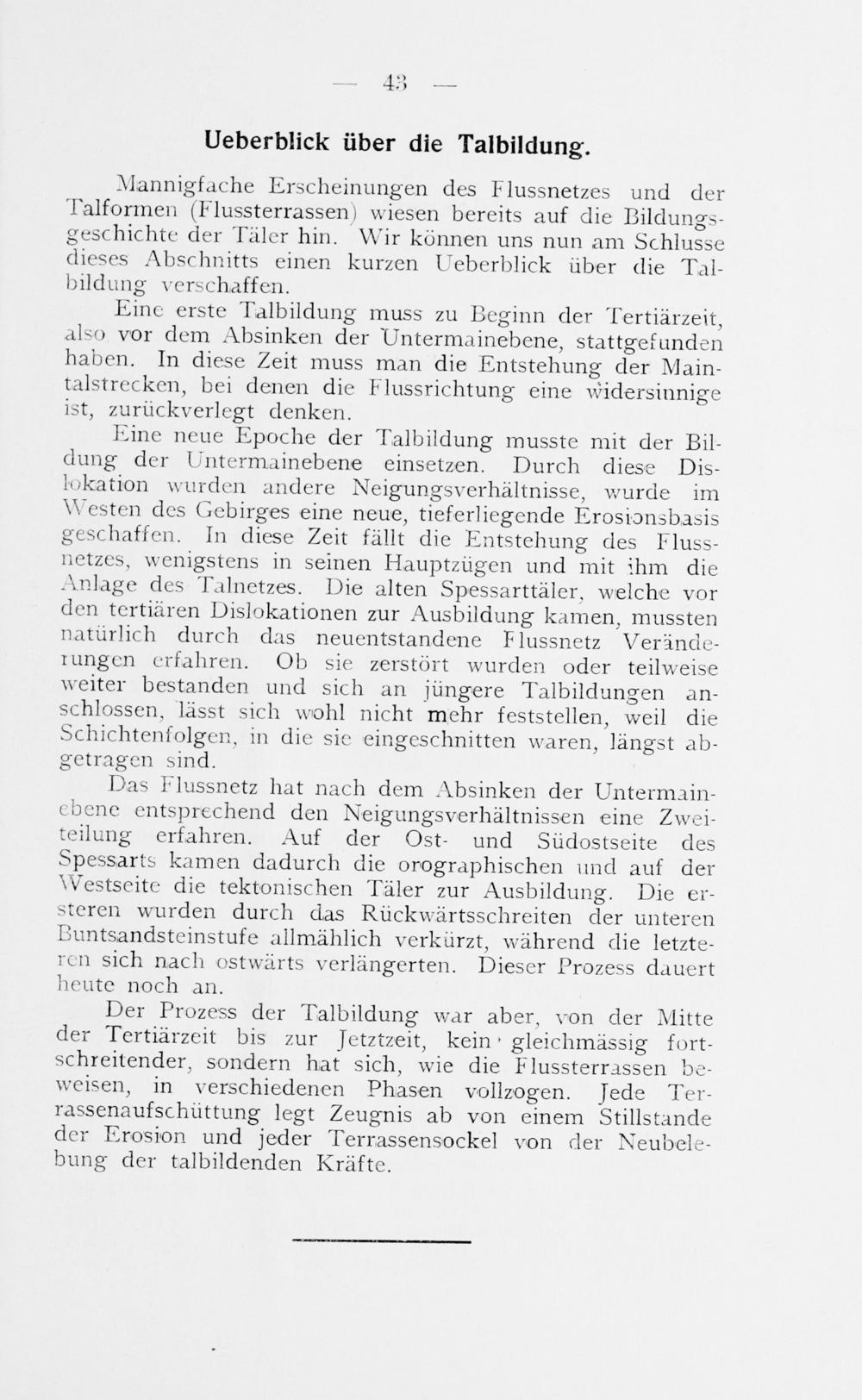 — 43 —

Ueberblick über die Talbildung.

Mannigfache Erscheinungen des Flussnetzes und der Talformen (Flussterrassen) wiesen bereits auf die Bildungsgeschichte der Täler hin. Wir können uns nun am Schlusse dieses Abschnitts einen kurzen Ueberblick über die Talbildung verschaffen.

Eine erste Talbildung muss zu Beginn der Tertiärzeit, also vor dem Absinken der Untermainebene, stattgefunden haben. In diese Zeit muss man die Entstehung der Maintalstrecken, bei denen die Flussrichtung eine widersinnige ist, zurückverlegt denken.

Eine neue Epoche der Talbildung musste mit der Bildung der Untermainebene einsetzen. Durch diese Dislokation wurden andere Neigungsverhältnisse, wurde im Westen des Gebirges eine neue, tieferliegende Erosionsbasis geschaffen. In diese Zeit fällt die Entstehung des Flussnetzes, wenigstens in seinen Hauptzügen und mit ihm die Anlage des Talnetzes. Die alten Spessarttäler, welche vor den tertiären Dislokationen zur Ausbildung kamen, mussten natürlich durch das neuentstandene Flussnetz Veränderungen erfahren. Ob sie zerstört wurden oder teilweise weiter bestanden und sich an jüngere Talbildungen anschlossen, lässt sich wohl nicht mehr feststellen, weil die Schichtenfolgen, in die sie eingeschnitten waren, längst abgetragen sind.

Das Flussnetz hat nach dem Absinken der Untermainebene entsprechend den Neigungsverhältnissen eine Zweiteilung erfahren. Auf der Ost- und Südostseite des Spessarts kamen dadurch die orographischen und auf der Westseite die tektonischen Täler zur Ausbildung. Die ersteren wurden durch das Rückwärtsschreiten der unteren Buntsandsteinstufe allmählich verkürzt, während die letzteren sich nach ostwärts verlängerten. Dieser Prozess dauert heute noch an.

Der Prozess der Talbildung war aber, von der Mitte der Tertiärzeit bis zur Jetztzeit, kein gleichmässig fortschreitender, sondern hat sich, wie die Flussterrassen beweisen, in verschiedenen Phasen vollzogen. Jede Terrassenaufschüttung legt Zeugnis ab von einem Stillstande der Erosion und jeder Terrassensockel von der Neubelebung der talbildenden Kräfte.